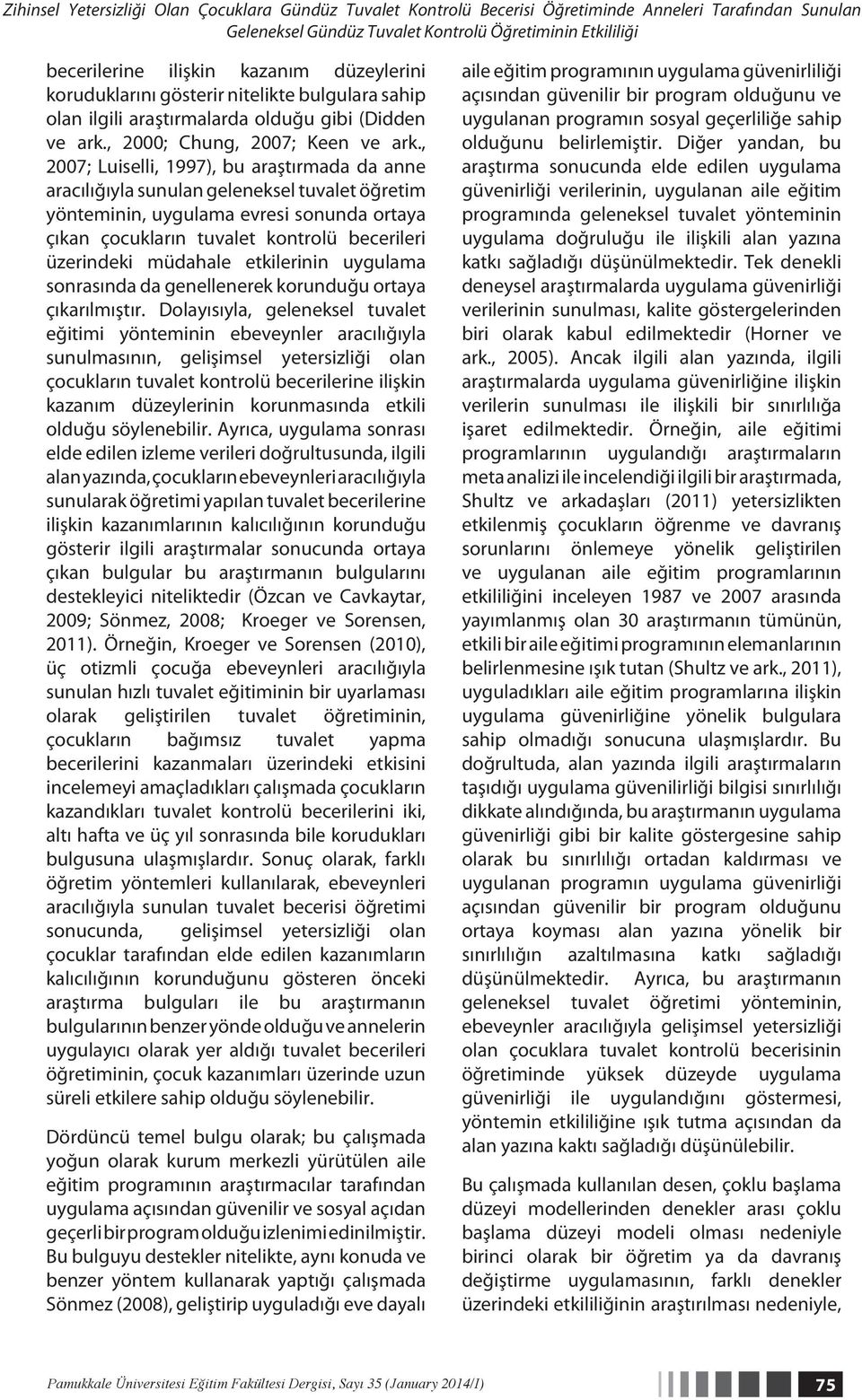 Zihinsel Yetersizliği Olan Çocuklara Gündüz Tuvalet Kontrolü Becerisi Öğretiminde Anneleri Tarafından Sunulan Geleneksel Gündüz Tuvalet Kontrolü Öğretiminin Etkililiği

becerilerine ilişkin kazanım düzeylerini koruduklarını gösterir nitelikte bulgulara sahip olan ilgili araştırmalarda olduğu gibi (Didden ve ark., 2000; Chung, 2007; Keen ve ark., 2007; Luiselli, 1997), bu araştırmada da anne aracılığıyla sunulan geleneksel tuvalet öğretim yönteminin, uygulama evresi sonunda ortaya çıkan çocukların tuvalet kontrolü becerileri üzerindeki müdahale etkilerinin uygulama sonrasında da genellenerek korunduğu ortaya çıkarılmıştır. Dolayısıyla, geleneksel tuvalet eğitimi yönteminin ebeveynler aracılığıyla sunulmasının, gelişimsel yetersizliği olan çocukların tuvalet kontrolü becerilerine ilişkin kazanım düzeylerinin korunmasında etkili olduğu söylenebilir. Ayrıca, uygulama sonrası elde edilen izleme verileri doğrultusunda, ilgili alan yazında, çocukların ebeveynleri aracılığıyla sunularak öğretimi yapılan tuvalet becerilerine ilişkin kazanımlarının kalıcılığının korunduğu gösterir ilgili araştırmalar sonucunda ortaya çıkan bulgular bu araştırmanın bulgularını destekleyici niteliktedir (Özcan ve Cavkaytar, 2009; Sönmez, 2008; Kroeger ve Sorensen, 2011). Örneğin, Kroeger ve Sorensen (2010), üç otizmli çocuğa ebeveynleri aracılığıyla sunulan hızlı tuvalet eğitiminin bir uyarlaması olarak geliştirilen tuvalet öğretiminin, çocukların bağımsız tuvalet yapma becerilerini kazanmaları üzerindeki etkisini incelemeyi amaçladıkları çalışmada çocukların kazandıkları tuvalet kontrolü becerilerini iki, altı hafta ve üç yıl sonrasında bile korudukları bulgusuna ulaşmışlardır. Sonuç olarak, farklı öğretim yöntemleri kullanılarak, ebeveynleri aracılığıyla sunulan tuvalet becerisi öğretimi sonucunda, gelişimsel yetersizliği olan çocuklar tarafından elde edilen kazanımların kalıcılığının korunduğunu gösteren önceki araştırma bulguları ile bu araştırmanın bulgularının benzer yönde olduğu ve annelerin uygulayıcı olarak yer aldığı tuvalet becerileri öğretiminin, çocuk kazanımları üzerinde uzun süreli etkilere sahip olduğu söylenebilir.

Dördüncü temel bulgu olarak; bu çalışmada yoğun olarak kurum merkezli yürütülen aile eğitim programının araştırmacılar tarafından uygulama açısından güvenilir ve sosyal açıdan geçerli bir program olduğu izlenimi edinilmiştir. Bu bulguyu destekler nitelikte, aynı konuda ve benzer yöntem kullanarak yaptığı çalışmada Sönmez (2008), geliştirip uyguladığı eve dayalı aile eğitim programının uygulama güvenirliliği açısından güvenilir bir program olduğunu ve uygulanan programın sosyal geçerliliğe sahip olduğunu belirlemiştir. Diğer yandan, bu araştırma sonucunda elde edilen uygulama güvenirliği verilerinin, uygulanan aile eğitim programında geleneksel tuvalet yönteminin uygulama doğruluğu ile ilişkili alan yazına katkı sağladığı düşünülmektedir. Tek denekli deneysel araştırmalarda uygulama güvenirliği verilerinin sunulması, kalite göstergelerinden biri olarak kabul edilmektedir (Horner ve ark., 2005). Ancak ilgili alan yazında, ilgili araştırmalarda uygulama güvenirliğine ilişkin verilerin sunulması ile ilişkili bir sınırlılığa işaret edilmektedir. Örneğin, aile eğitimi programlarının uygulandığı araştırmaların meta analizi ile incelendiği ilgili bir araştırmada, Shultz ve arkadaşları (2011) yetersizlikten etkilenmiş çocukların öğrenme ve davranış sorunlarını önlemeye yönelik geliştirilen ve uygulanan aile eğitim programlarının etkililiğini inceleyen 1987 ve 2007 arasında yayımlanmış olan 30 araştırmanın tümünün, etkili bir aile eğitimi programının elemanlarının belirlenmesine ışık tutan (Shultz ve ark., 2011), uyguladıkları aile eğitim programlarına ilişkin uygulama güvenirliğine yönelik bulgulara sahip olmadığı sonucuna ulaşmışlardır. Bu doğrultuda, alan yazında ilgili araştırmaların taşıdığı uygulama güvenilirliği bilgisi sınırlılığı dikkate alındığında, bu araştırmanın uygulama güvenirliği gibi bir kalite göstergesine sahip olarak bu sınırlılığı ortadan kaldırması ve uygulanan programın uygulama güvenirliği açısından güvenilir bir program olduğunu ortaya koyması alan yazına yönelik bir sınırlılığın azaltılmasına katkı sağladığı düşünülmektedir. Ayrıca, bu araştırmanın geleneksel tuvalet öğretimi yönteminin, ebeveynler aracılığıyla gelişimsel yetersizliği olan çocuklara tuvalet kontrolü becerisinin öğretiminde yüksek düzeyde uygulama güvenirliği ile uygulandığını göstermesi, yöntemin etkililiğine ışık tutma açısından da alan yazına kaktı sağladığı düşünülebilir.

Bu çalışmada kullanılan desen, çoklu başlama düzeyi modellerinden denekler arası çoklu başlama düzeyi modeli olması nedeniyle birinci olarak bir öğretim ya da davranış değiştirme uygulamasının, farklı denekler üzerindeki etkililiğinin araştırılması nedeniyle,

Pamukkale Üniversitesi Eğitim Fakültesi Dergisi, Sayı 35 (January 2014/I) 75